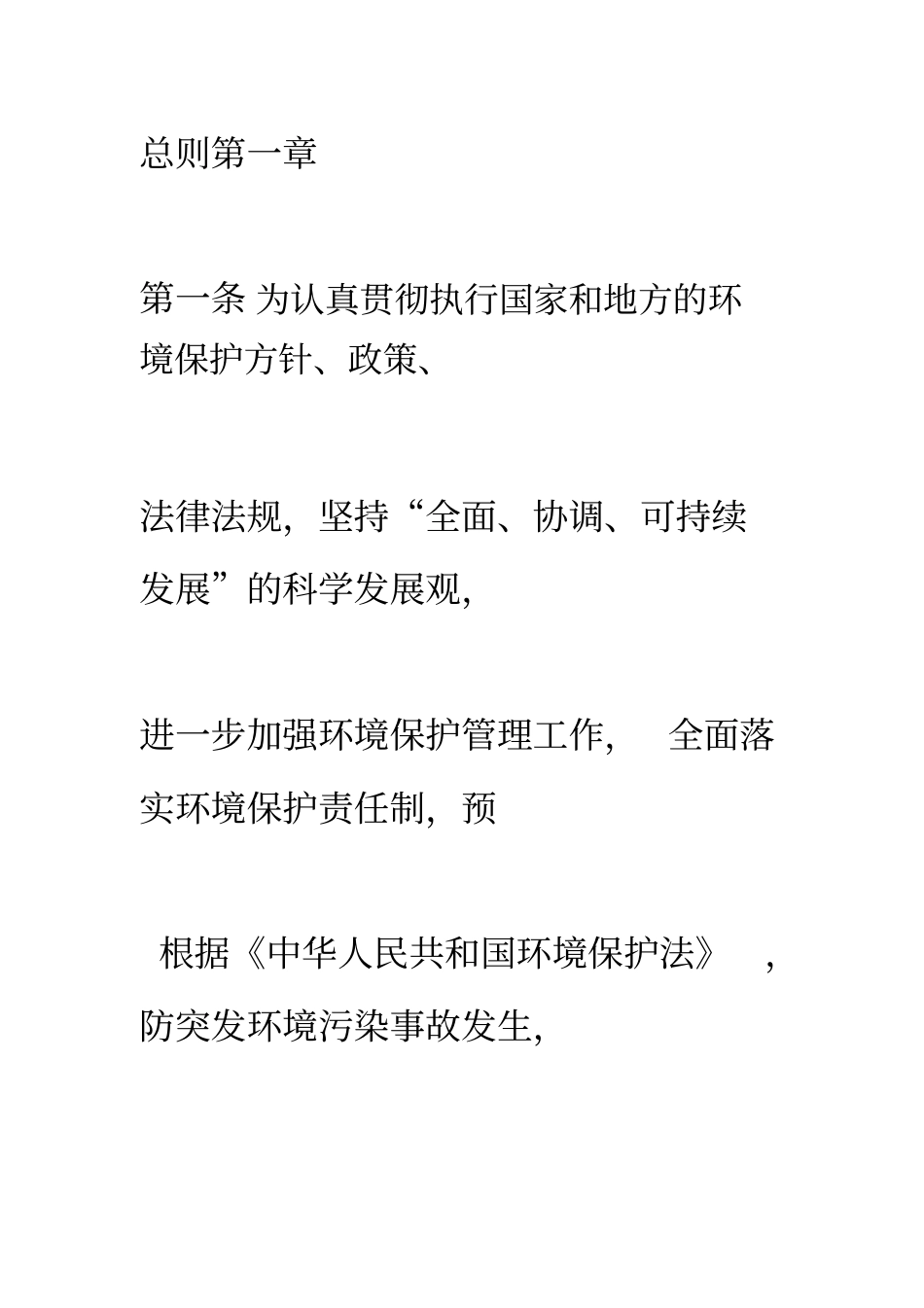 总则第一章

第一条 为认真贯彻执行国家和地方的环境保护方针、政策、

法律法规，坚持“全面、协调、可持续发展”的科学发展观，

进一步加强环境保护管理工作， 全面落实环境保护责任制，预

根据《中华人民共和国环境保护法》 ，防突发环境污染事故发生，